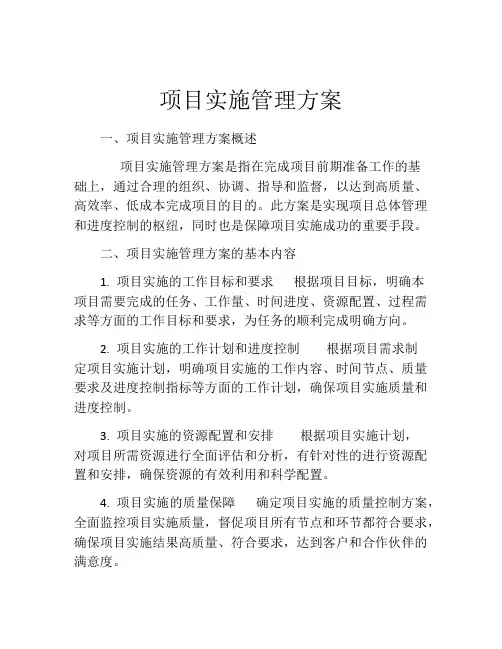 项目实施管理方案

一、项目实施管理方案概述

项目实施管理方案是指在完成项目前期准备工作的基础上，通过合理的组织、协调、指导和监督，以达到高质量、高效率、低成本完成项目的目的。此方案是实现项目总体管理和进度控制的枢纽，同时也是保障项目实施成功的重要手段。

二、项目实施管理方案的基本内容

1. 项目实施的工作目标和要求　根据项目目标，明确本项目需要完成的任务、工作量、时间进度、资源配置、过程需求等方面的工作目标和要求，为任务的顺利完成明确方向。

2. 项目实施的工作计划和进度控制　根据项目需求制定项目实施计划，明确项目实施的工作内容、时间节点、质量要求及进度控制指标等方面的工作计划，确保项目实施质量和进度控制。

3. 项目实施的资源配置和安排　根据项目实施计划，对项目所需资源进行全面评估和分析，有针对性的进行资源配置和安排，确保资源的有效利用和科学配置。

4. 项目实施的质量保障　确定项目实施的质量控制方案，全面监控项目实施质量，督促项目所有节点和环节都符合要求，确保项目实施结果高质量、符合要求，达到客户和合作伙伴的满意度。